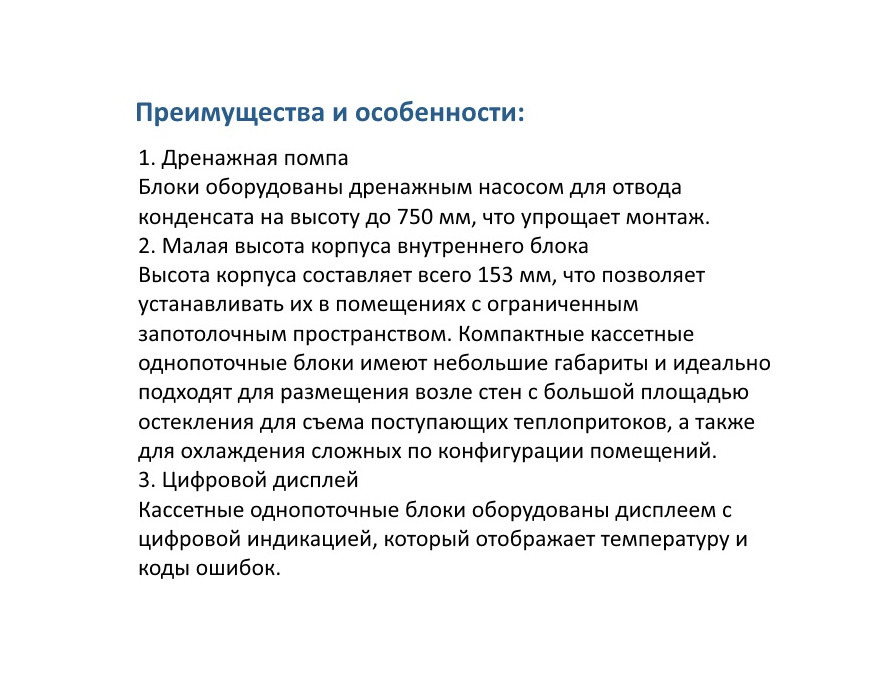 Преимущества и особенности:

1. Дренажная помпа
Блоки оборудованы дренажным насосом для отвода конденсата на высоту до 750 мм, что упрощает монтаж.
2. Малая высота корпуса внутреннего блока
Высота корпуса составляет всего 153 мм, что позволяет устанавливать их в помещениях с ограниченным запотолочным пространством. Компактные кассетные однопоточные блоки имеют небольшие габариты и идеально подходят для размещения возле стен с большой площадью остекления для съема поступающих теплопритоков, а также для охлаждения сложных по конфигурации помещений.
3. Цифровой дисплей
Кассетные однопоточные блоки оборудованы дисплеем с цифровой индикацией, который отображает температуру и коды ошибок.